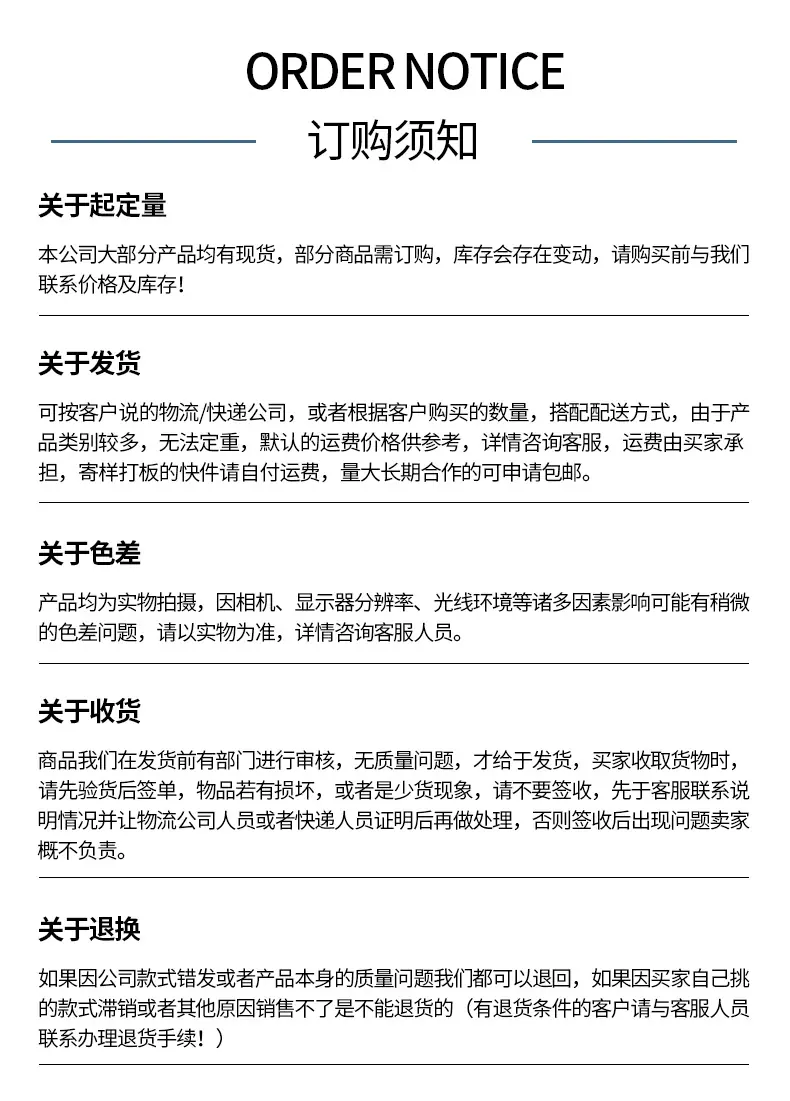 ORDER NOTICE

订购须知

关于起定量

本公司大部分产品均有现货，部分商品需订购，库存会存在变动，请购买前与我们联系价格及库存！

关于发货

可按客户说的物流/快递公司，或者根据客户购买的数量，搭配配送方式，由于产品类别较多，无法定重，默认的运费价格供参考，详情咨询客服，运费由买家承担，寄样打板的快件请自付运费，量大长期合作的可申请包邮。

关于色差

产品均为实物拍摄，因相机、显示器分辨率、光线环境等诸多因素影响可能有稍微的色差问题，请以实物为准，详情咨询客服人员。

关于收货

商品我们在发货前有部门进行审核，无质量问题，才给于发货，买家收取货物时，请先验货后签单，物品若有损坏，或者是少货现象，请不要签收，先于客服联系说明情况并让物流公司人员或者快递人员证明后再做处理，否则签收后出现问题卖家概不负责。

关于退换

如果因公司款式错发或者产品本身的质量问题我们都可以退回，如果因买家自己挑的款式滞销或者其他原因销售不了是不能退货的（有退货条件的客户请与客服人员联系办理退货手续！）